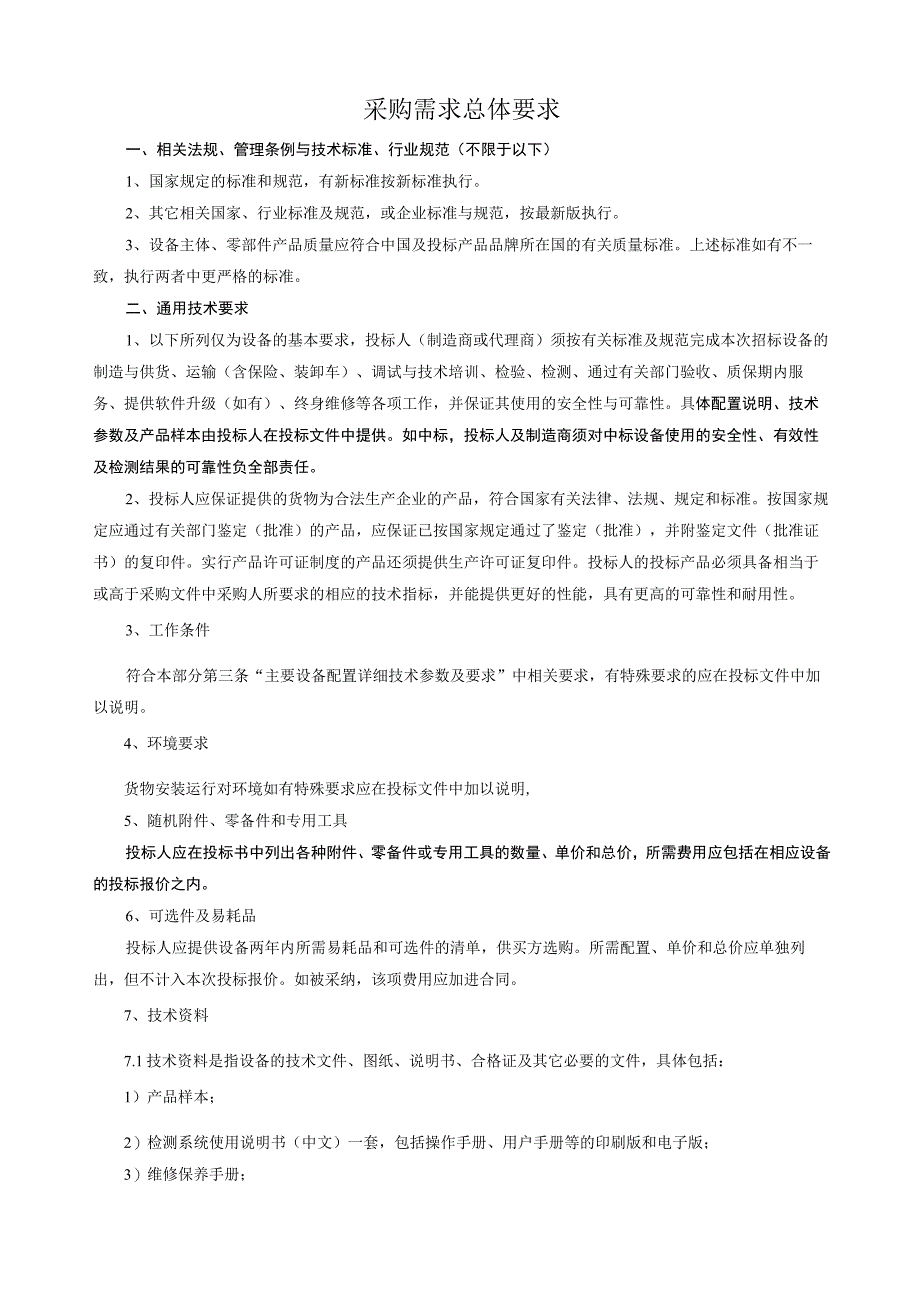 采购需求总体要求

一、相关法规、管理条例与技术标准、行业规范（不限于以下）

1、国家规定的标准和规范，有新标准按新标准执行。

2、其它相关国家、行业标准及规范，或企业标准与规范，按最新版执行。

3、设备主体、零部件产品质量应符合中国及投标产品品牌所在国的有关质量标准。上述标准如有不一致，执行两者中更严格的标准。

二、通用技术要求

1、以下所列仅为设备的基本要求，投标人（制造商或代理商）须按有关标准及规范完成本次招标设备的制造与供货、运输（含保险、装卸车）、调试与技术培训、检验、检测、通过有关部门验收、质保期内服务、提供软件升级（如有）、终身维修等各项工作，并保证其使用的安全性与可靠性。具体配置说明、技术参数及产品样本由投标人在投标文件中提供。如中标，投标人及制造商须对中标设备使用的安全性、有效性及检测结果的可靠性负全部责任。

2、投标人应保证提供的货物为合法生产企业的产品，符合国家有关法律、法规、规定和标准。按国家规定应通过有关部门鉴定（批准）的产品，应保证已按国家规定通过了鉴定（批准），并附鉴定文件（批准证书）的复印件。实行产品许可证制度的产品还须提供生产许可证复印件。投标人的投标产品必须具备相当于或高于采购文件中采购人所要求的相应的技术指标，并能提供更好的性能，具有更高的可靠性和耐用性。

3、工作条件

符合本部分第三条“主要设备配置详细技术参数及要求”中相关要求，有特殊要求的应在投标文件中加以说明。

4、环境要求

货物安装运行对环境如有特殊要求应在投标文件中加以说明，

5、随机附件、零备件和专用工具

投标人应在投标书中列出各种附件、零备件或专用工具的数量、单价和总价，所需费用应包括在相应设备的投标报价之内。

6、可选件及易耗品

投标人应提供设备两年内所需易耗品和可选件的清单，供买方选购。所需配置、单价和总价应单独列出，但不计入本次投标报价。如被采纳，该项费用应加进合同。

7、技术资料

7.1 技术资料是指设备的技术文件、图纸、说明书、合格证及其它必要的文件，具体包括：

1）产品样本；

2）检测系统使用说明书（中文）一套，包括操作手册、用户手册等的印刷版和电子版；

3）维修保养手册；